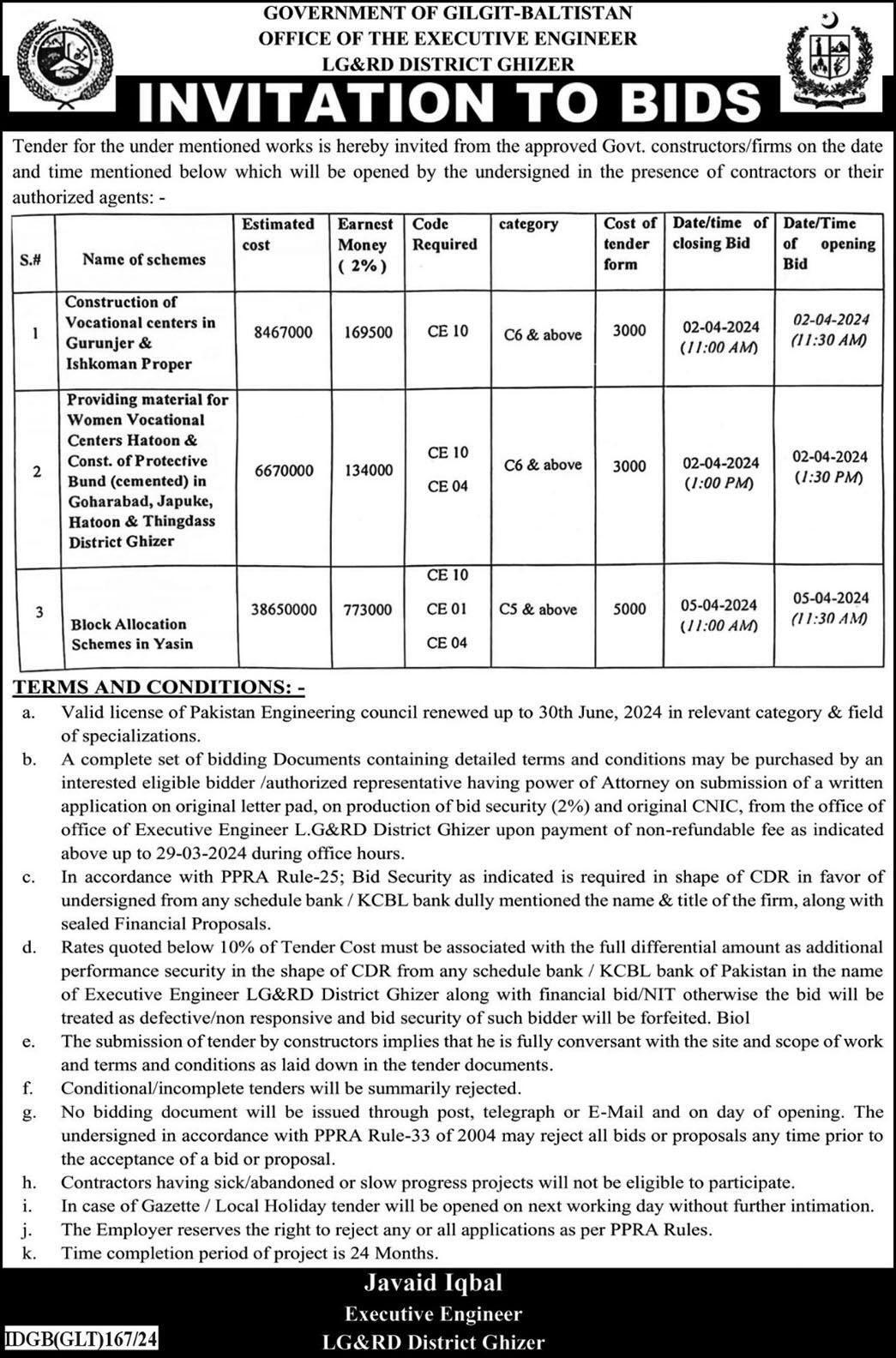 GOVERNMENT OF GILGIT-BALTISTAN
OFFICE OF THE EXECUTIVE ENGINEER
LG&RD DISTRICT GHIZER

INVITATION TO BIDS

Tender for the under mentioned works is hereby invited from the approved Govt. constructors/firms on the date and time mentioned below which will be opened by the undersigned in the presence of contractors or their authorized agents: -

| S.# | Name of schemes | Estimated cost | Earnest Money ( 2% ) | Code Required | category | Cost of tender form | Date/time of closing Bid | Date/Time of opening Bid |
|---|---|---|---|---|---|---|---|---|
| 1 | Construction of Vocational centers in Gurunjer & Ishkoman Proper | 8467000 | 169500 | CE 10 | C6 & above | 3000 | 02-04-2024 (11:00 AM) | 02-04-2024 (11:30 AM) |
| 2 | Providing material for Women Vocational Centers Hatoon & Const. of Protective Bund (cemented) in Goharabad, Japuke, Hatoon & Thingdass District Ghizer | 6670000 | 134000 | CE 10 CE 04 | C6 & above | 3000 | 02-04-2024 (1:00 PM) | 02-04-2024 (1:30 PM) |
| 3 | Block Allocation Schemes in Yasin | 38650000 | 773000 | CE 10 CE 01 CE 04 | C5 & above | 5000 | 05-04-2024 (11:00 AM) | 05-04-2024 (11:30 AM) |

TERMS AND CONDITIONS: -
a. Valid license of Pakistan Engineering council renewed up to 30th June, 2024 in relevant category & field of specializations.
b. A complete set of bidding Documents containing detailed terms and conditions may be purchased by an interested eligible bidder /authorized representative having power of Attorney on submission of a written application on original letter pad, on production of bid security (2%) and original CNIC, from the office of office of Executive Engineer L.G&RD District Ghizer upon payment of non-refundable fee as indicated above up to 29-03-2024 during office hours.
c. In accordance with PPRA Rule-25; Bid Security as indicated is required in shape of CDR in favor of undersigned from any schedule bank / KCBL bank dully mentioned the name & title of the firm, along with sealed Financial Proposals.
d. Rates quoted below 10% of Tender Cost must be associated with the full differential amount as additional performance security in the shape of CDR from any schedule bank / KCBL bank of Pakistan in the name of Executive Engineer LG&RD District Ghizer along with financial bid/NIT otherwise the bid will be treated as defective/non responsive and bid security of such bidder will be forfeited. Biol
e. The submission of tender by constructors implies that he is fully conversant with the site and scope of work and terms and conditions as laid down in the tender documents.
f. Conditional/incomplete tenders will be summarily rejected.
g. No bidding document will be issued through post, telegraph or E-Mail and on day of opening. The undersigned in accordance with PPRA Rule-33 of 2004 may reject all bids or proposals any time prior to the acceptance of a bid or proposal.
h. Contractors having sick/abandoned or slow progress projects will not be eligible to participate.
i. In case of Gazette / Local Holiday tender will be opened on next working day without further intimation.
j. The Employer reserves the right to reject any or all applications as per PPRA Rules.
k. Time completion period of project is 24 Months.

Javaid Iqbal
Executive Engineer
LG&RD District Ghizer

IDGB(GLT)167/24